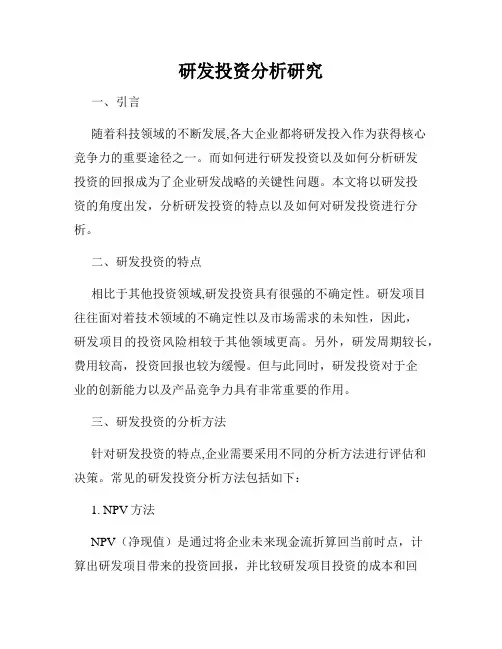 研发投资分析研究

一、引言

随着科技领域的不断发展,各大企业都将研发投入作为获得核心竞争力的重要途径之一。而如何进行研发投资以及如何分析研发投资的回报成为了企业研发战略的关键性问题。本文将以研发投资的角度出发，分析研发投资的特点以及如何对研发投资进行分析。

二、研发投资的特点

相比于其他投资领域,研发投资具有很强的不确定性。研发项目往往面对着技术领域的不确定性以及市场需求的未知性，因此，研发项目的投资风险相较于其他领域更高。另外，研发周期较长，费用较高，投资回报也较为缓慢。但与此同时，研发投资对于企业的创新能力以及产品竞争力具有非常重要的作用。

三、研发投资的分析方法

针对研发投资的特点,企业需要采用不同的分析方法进行评估和决策。常见的研发投资分析方法包括如下：

1. NPV 方法

NPV（净现值）是通过将企业未来现金流折算回当前时点，计算出研发项目带来的投资回报，并比较研发项目投资的成本和回